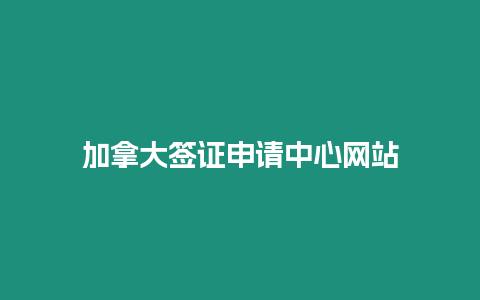 加拿大签证申请中心网站